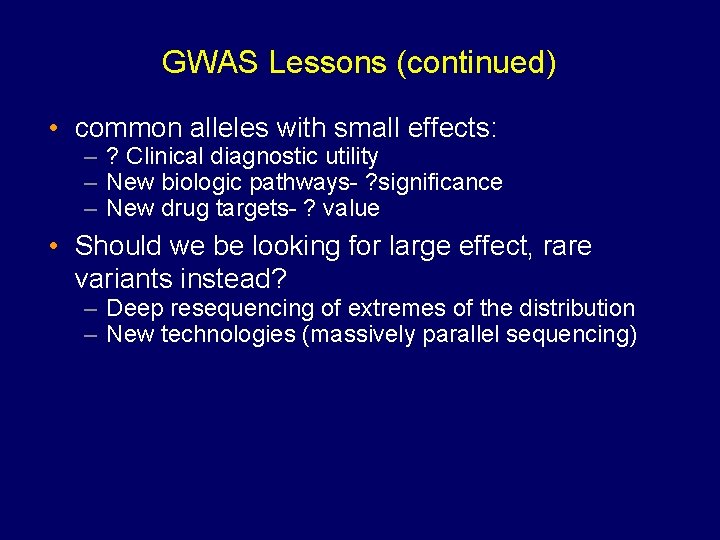 GWAS Lessons (continued)

• common alleles with small effects:
– ? Clinical diagnostic utility
– New biologic pathways- ?significance
– New drug targets- ? value

• Should we be looking for large effect, rare variants instead?
– Deep resequencing of extremes of the distribution
– New technologies (massively parallel sequencing)